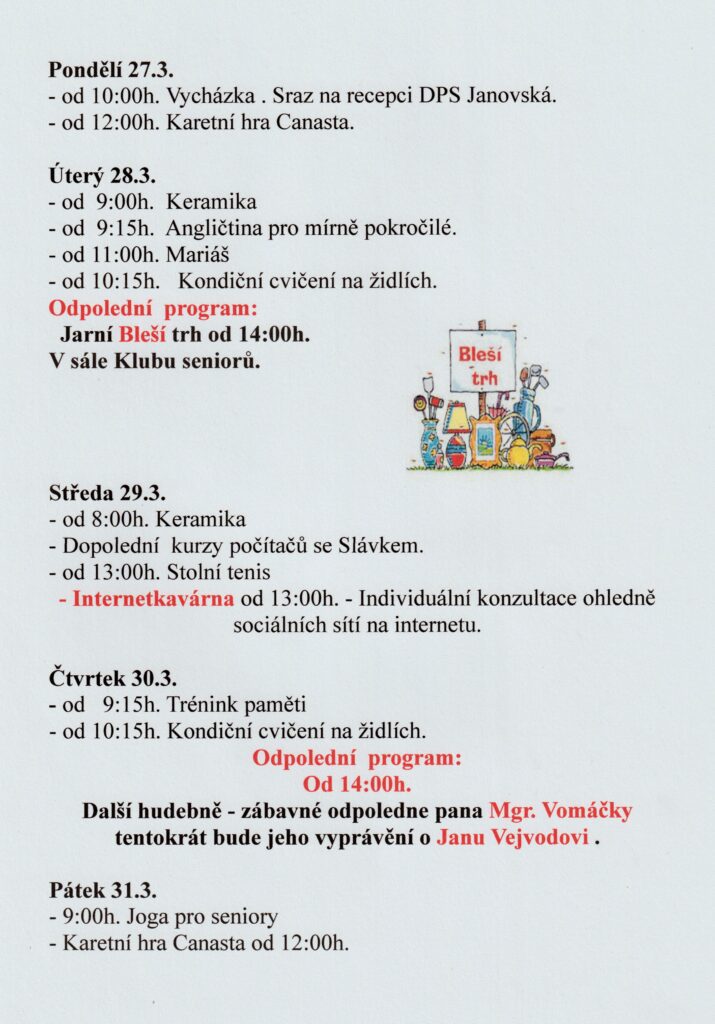 Pondělí 27.3.
- od 10:00h. Vycházka . Sraz na recepci DPS Janovská.
- od 12:00h. Karetní hra Canasta.

Úterý 28.3.
- od 9:00h. Keramika
- od 9:15h. Angličtina pro mírně pokročilé.
- od 11:00h. Mariáš
- od 10:15h. Kondiční cvičení na židlích.
Odpolední program:
Jarní Bleší trh od 14:00h.
V sále Klubu seniorů.

Bleší trh

Středa 29.3.
- od 8:00h. Keramika
- Dopolední kurzy počítačů se Slávkem.
- od 13:00h. Stolní tenis
- Internetkavárna od 13:00h. - Individuální konzultace ohledně sociálních sítí na internetu.

Čtvrtek 30.3.
- od 9:15h. Trénink paměti
- od 10:15h. Kondiční cvičení na židlích.
Odpolední program:
Od 14:00h.
Další hudebně - zábavné odpoledne pana Mgr. Vomáčky tentokrát bude jeho vyprávění o Janu Vejvodovi .

Pátek 31.3.
- 9:00h. Joga pro seniory
- Karetní hra Canasta od 12:00h.